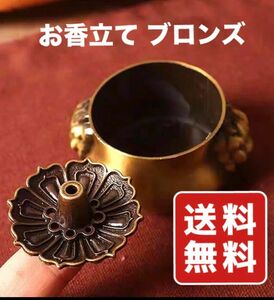 お香立て ブロンズ

送料
無料